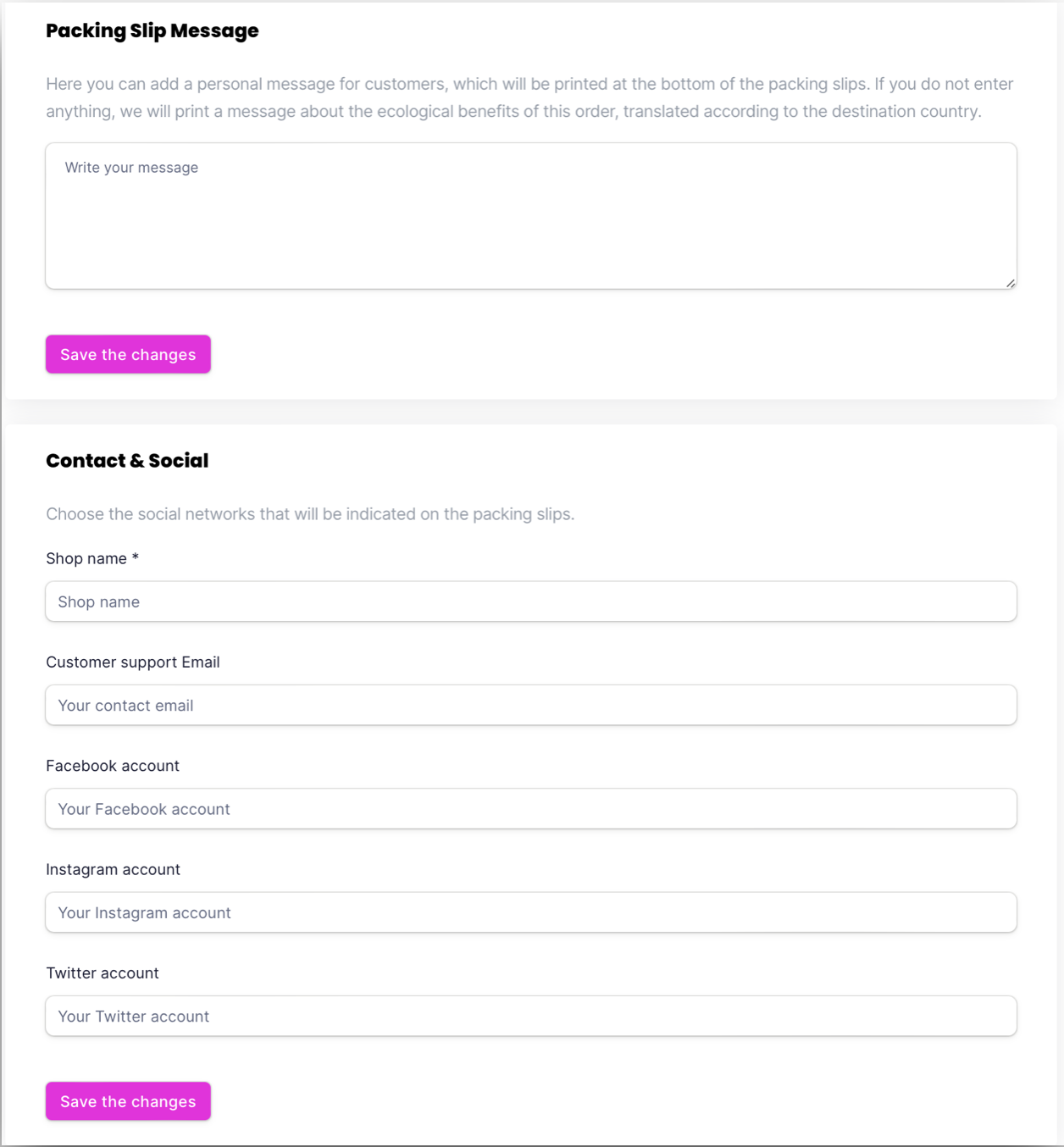 Packing Slip Message

Here you can add a personal message for customers, which will be printed at the bottom of the packing slips. If you do not enter anything, we will print a message about the ecological benefits of this order, translated according to the destination country.

Write your message

Save the changes

Contact & Social

Choose the social networks that will be indicated on the packing slips.

Shop name *

Shop name

Customer support Email

Your contact email

Facebook account

Your Facebook account

Instagram account

Your Instagram account

Twitter account

Your Twitter account

Save the changes